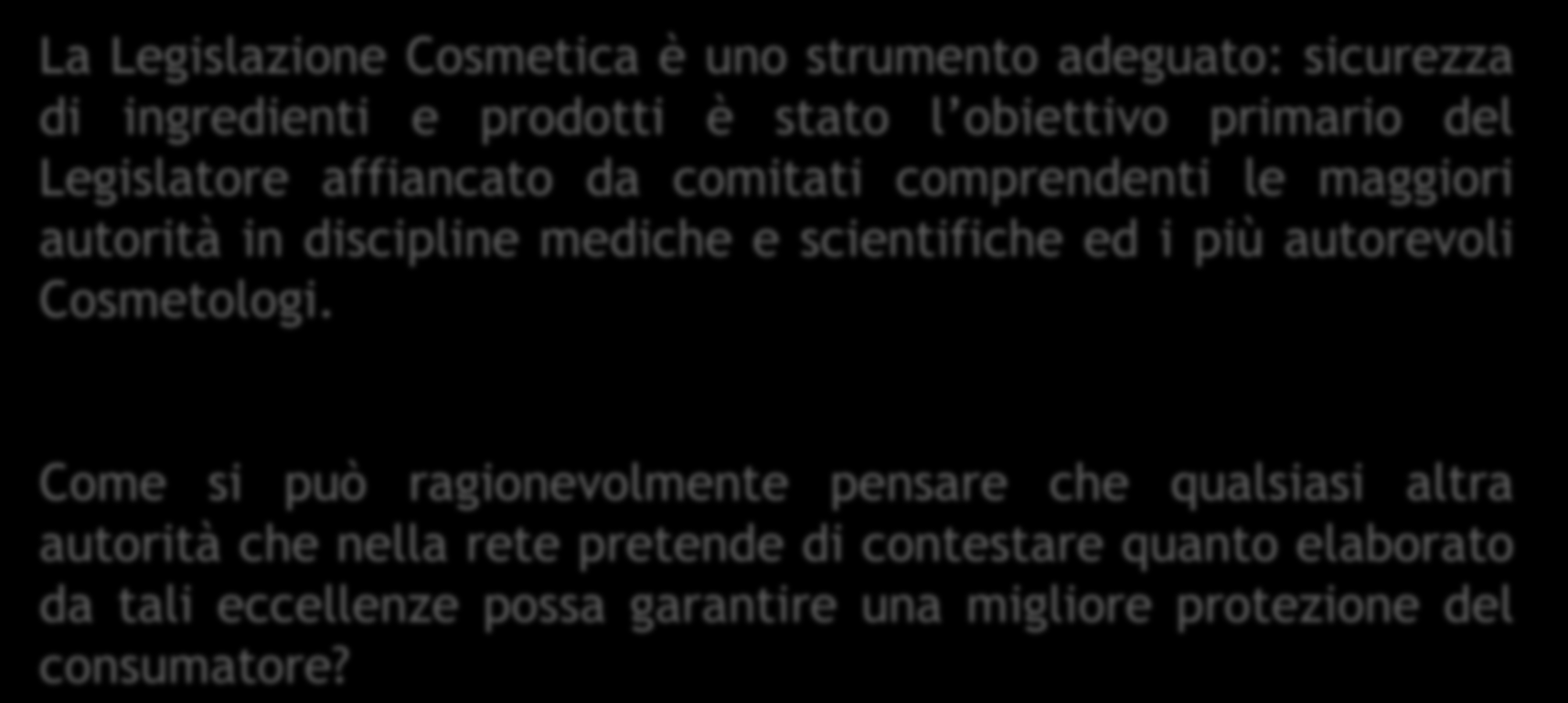 La Legislazione Cosmetica è uno strumento adeguato: sicurezza di ingredienti e prodotti è stato l'obiettivo primario del Legislatore affiancato da comitati comprendenti le maggiori autorità in discipline mediche e scientifiche ed i più autorevoli Cosmetologi.

Come si può ragionevolmente pensare che qualsiasi altra autorità che nella rete pretende di contestare quanto elaborato da tali eccellenze possa garantire una migliore protezione del consumatore?